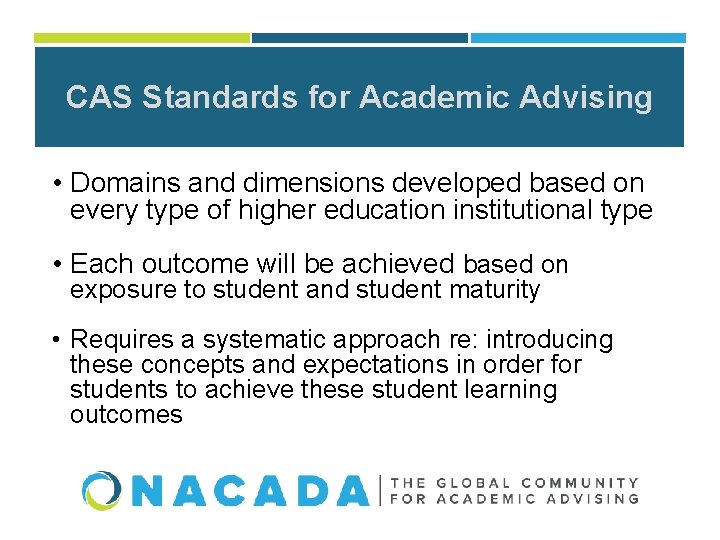 CAS Standards for Academic Advising

• Domains and dimensions developed based on every type of higher education institutional type

• Each outcome will be achieved based on exposure to student and student maturity

• Requires a systematic approach re: introducing these concepts and expectations in order for students to achieve these student learning outcomes

NACADA | THE GLOBAL COMMUNITY FOR ACADEMIC ADVISING